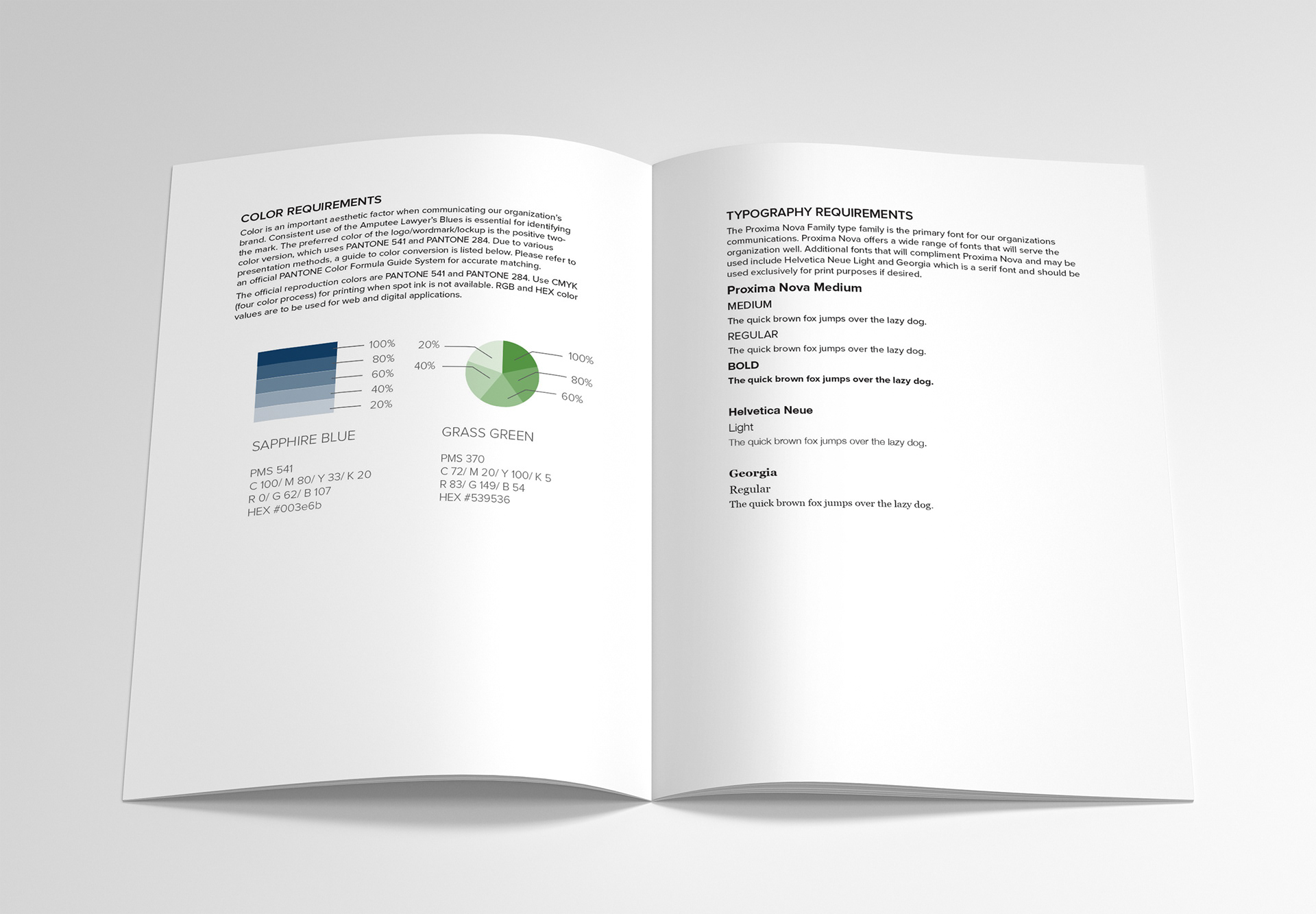 COLOR REQUIREMENTS

Color is an important aesthetic factor when communicating our organization's brand. Consistent use of the Amputee Lawyer's Blues is essential for identifying the mark. The preferred color of the logo/wordmark/lockup is the positive two-color version, which uses PANTONE 541 and PANTONE 284. Due to various presentation methods, a guide to color conversion is listed below. Please refer to an official PANTONE Color Formula Guide System for accurate matching.

The official reproduction colors are PANTONE 541 and PANTONE 284. Use CMYK (four color process) for printing when spot ink is not available. RGB and HEX color values are to be used for web and digital applications.

100%
80%
60%
40%
20%

SAPPHIRE BLUE

PMS 541
C 100/ M 80/ Y 33/ K 20
R 0/ G 62/ B 107
HEX #003e6b

20%
40%
100%
80%
60%

GRASS GREEN

PMS 370
C 72/ M 20/ Y 100/ K 5
R 83/ G 149/ B 54
HEX #539536

TYPOGRAPHY REQUIREMENTS

The Proxima Nova Family type family is the primary font for our organizations communications. Proxima Nova offers a wide range of fonts that will serve the organization well. Additional fonts that will compliment Proxima Nova and may be used include Helvetica Neue Light and Georgia which is a serif font and should be used exclusively for print purposes if desired.

Proxima Nova Medium
MEDIUM
The quick brown fox jumps over the lazy dog.
REGULAR
The quick brown fox jumps over the lazy dog.
BOLD
The quick brown fox jumps over the lazy dog.

Helvetica Neue
Light
The quick brown fox jumps over the lazy dog.

Georgia
Regular
The quick brown fox jumps over the lazy dog.